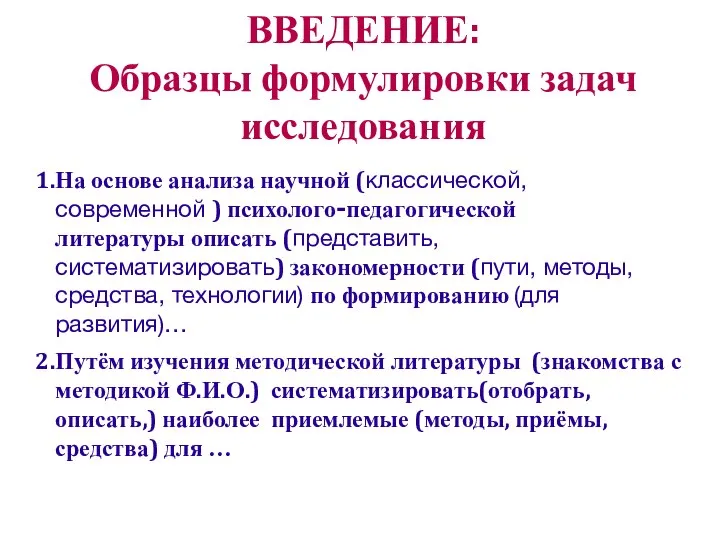 ВВЕДЕНИЕ:
Образцы формулировки задач исследования

1.На основе анализа научной (классической, современной ) психолого-педагогической литературы описать (представить, систематизировать) закономерности (пути, методы, средства, технологии) по формированию (для развития)…

2.Путём изучения методической литературы (знакомства с методикой Ф.И.О.) систематизировать(отобрать, описать,) наиболее приемлемые (методы, приёмы, средства) для …